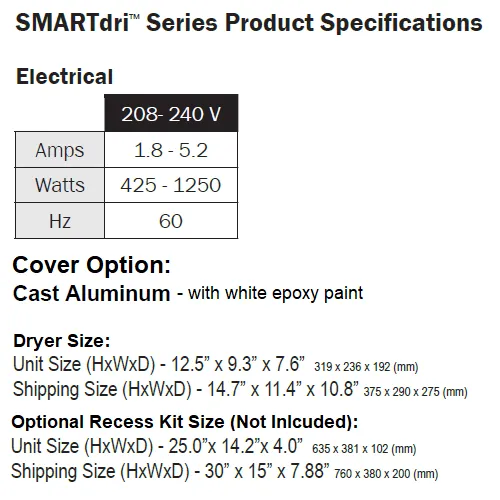 SMARTdri™ Series Product Specifications

Electrical

| | 208- 240 V |
|---|---|
| Amps | 1.8 - 5.2 |
| Watts | 425 - 1250 |
| Hz | 60 |

Cover Option:
Cast Aluminum - with white epoxy paint

Dryer Size:
Unit Size (HxWxD) - 12.5” x 9.3” x 7.6” 319 x 236 x 192 (mm)
Shipping Size (HxWxD) - 14.7” x 11.4” x 10.8” 375 x 290 x 275 (mm)

Optional Recess Kit Size (Not Inlcuded):
Unit Size (HxWxD) - 25.0”x 14.2”x 4.0” 635 x 381 x 102 (mm)
Shipping Size (HxWxD) - 30” x 15” x 7.88” 760 x 380 x 200 (mm)